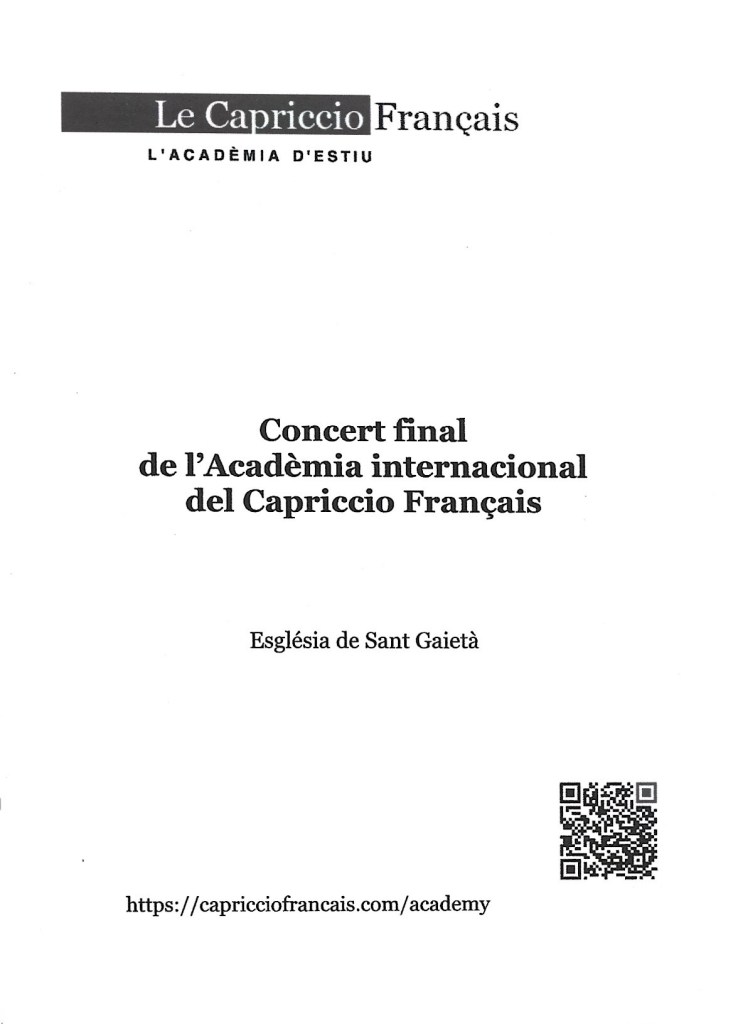 Le Capriccio Français
L'ACADÈMIA D'ESTIU

Concert final
de l'Acadèmia internacional
del Capriccio Français

Església de Sant Gaietà

https://capricciofrancais.com/academy